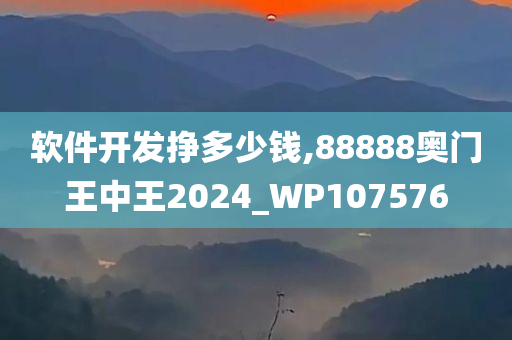 软件开发挣多少钱,88888奥门王中王2024_WP107576